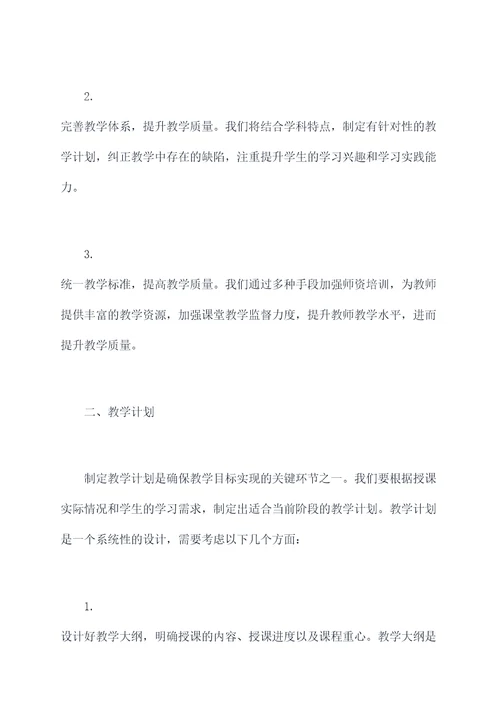 2.

完善教学体系，提升教学质量。我们将结合学科特点，制定有针对性的教学计划，纠正教学中存在的缺陷，注重提升学生的学习兴趣和学习实践能力。

3.

统一教学标准，提高教学质量。我们通过多种手段加强师资培训，为教师提供丰富的教学资源，加强课堂教学监督力度，提升教师教学水平，进而提升教学质量。

二、教学计划

制定教学计划是确保教学目标实现的关键环节之一。我们要根据授课实际情况和学生的学习需求，制定出适合当前阶段的教学计划。教学计划是一个系统性的设计，需要考虑以下几个方面：

1.

设计好教学大纲，明确授课的内容、授课进度以及课程重心。教学大纲是